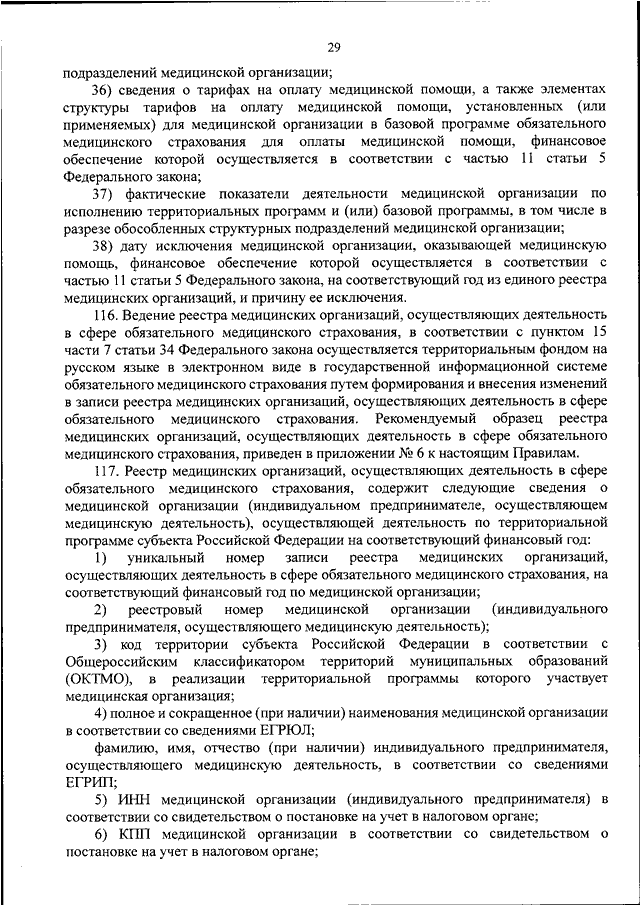 29

подразделений медицинской организации;

36) сведения о тарифах на оплату медицинской помощи, а также элементах структуры тарифов на оплату медицинской помощи, установленных (или применяемых) для медицинской организации в базовой программе обязательного медицинского страхования для оплаты медицинской помощи, финансовое обеспечение которой осуществляется в соответствии с частью 11 статьи 5 Федерального закона;

37) фактические показатели деятельности медицинской организации по исполнению территориальных программ и (или) базовой программы, в том числе в разрезе обособленных структурных подразделений медицинской организации;

38) дату исключения медицинской организации, оказывающей медицинскую помощь, финансовое обеспечение которой осуществляется в соответствии с частью 11 статьи 5 Федерального закона, на соответствующий год из единого реестра медицинских организаций, и причину ее исключения.

116. Ведение реестра медицинских организаций, осуществляющих деятельность в сфере обязательного медицинского страхования, в соответствии с пунктом 15 части 7 статьи 34 Федерального закона осуществляется территориальным фондом на русском языке в электронном виде в государственной информационной системе обязательного медицинского страхования путем формирования и внесения изменений в записи реестра медицинских организаций, осуществляющих деятельность в сфере обязательного медицинского страхования. Рекомендуемый образец реестра медицинских организаций, осуществляющих деятельность в сфере обязательного медицинского страхования, приведен в приложении № 6 к настоящим Правилам.

117. Реестр медицинских организаций, осуществляющих деятельность в сфере обязательного медицинского страхования, содержит следующие сведения о медицинской организации (индивидуальном предпринимателе, осуществляющем медицинскую деятельность), осуществляющей деятельность по территориальной программе субъекта Российской Федерации на соответствующий финансовый год:

1) уникальный номер записи реестра медицинских организаций, осуществляющих деятельность в сфере обязательного медицинского страхования, на соответствующий финансовый год по медицинской организации;

2) реестровый номер медицинской организации (индивидуального предпринимателя, осуществляющего медицинскую деятельность);

3) код территории субъекта Российской Федерации в соответствии с Общероссийским классификатором территорий муниципальных образований (ОКТМО), в реализации территориальной программы которого участвует медицинская организация;

4) полное и сокращенное (при наличии) наименования медицинской организации в соответствии со сведениями ЕГРЮЛ;

фамилию, имя, отчество (при наличии) индивидуального предпринимателя, осуществляющего медицинскую деятельность, в соответствии со сведениями ЕГРИП;

5) ИНН медицинской организации (индивидуального предпринимателя) в соответствии со свидетельством о постановке на учет в налоговом органе;

6) КПП медицинской организации в соответствии со свидетельством о постановке на учет в налоговом органе;